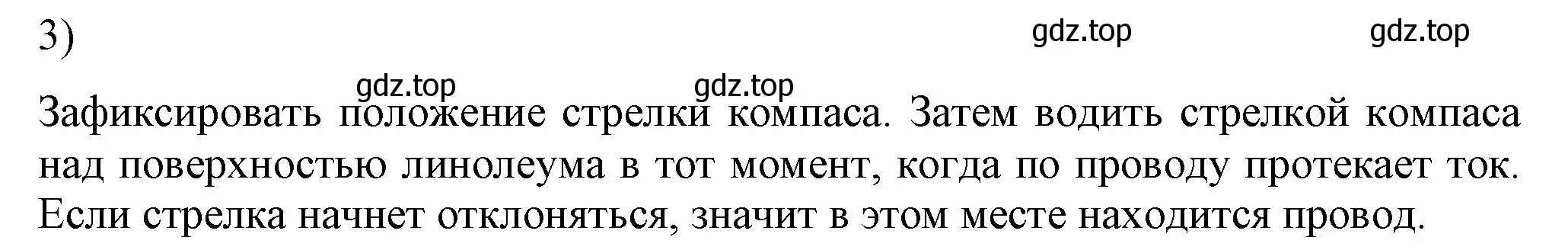 3)

gdz.top gdz.top

gdz.top gdz.top

Зафиксировать положение стрелки компаса. Затем водить стрелкой компаса над поверхностью линолеума в тот момент, когда по проводу протекает ток. Если стрелка начнет отклоняться, значит в этом месте находится провод.